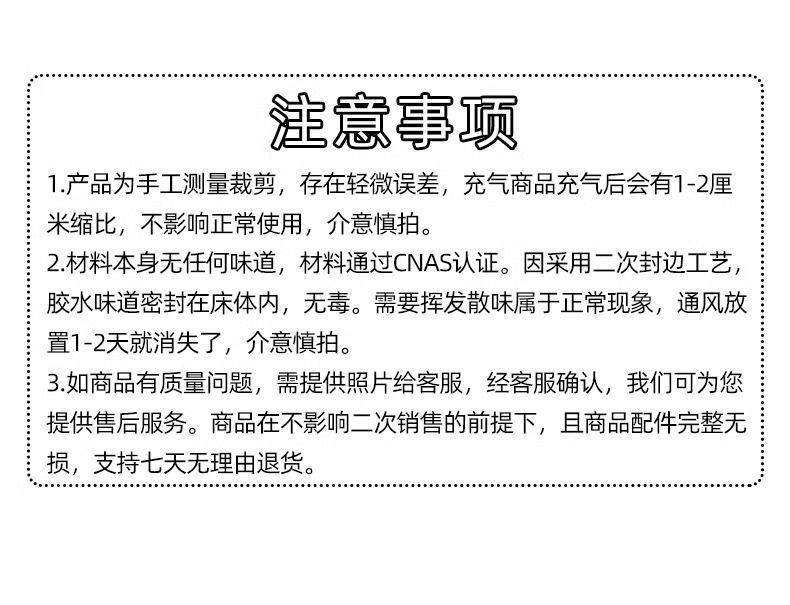 注意事项

1.产品为手工测量裁剪，存在轻微误差，充气商品充气后会有1-2厘米缩比，不影响正常使用，介意慎拍。

2.材料本身无任何味道，材料通过CNAS认证。因采用二次封边工艺，胶水味道密封在床体内，无毒。需要挥发散味属于正常现象，通风放置1-2天就消失了，介意慎拍。

3.如商品有质量问题，需提供照片给客服，经客服确认，我们可为您提供售后服务。商品在不影响二次销售的前提下，且商品配件完整无损，支持七天无理由退货。